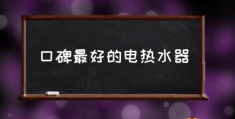 口碑最好的电热水器